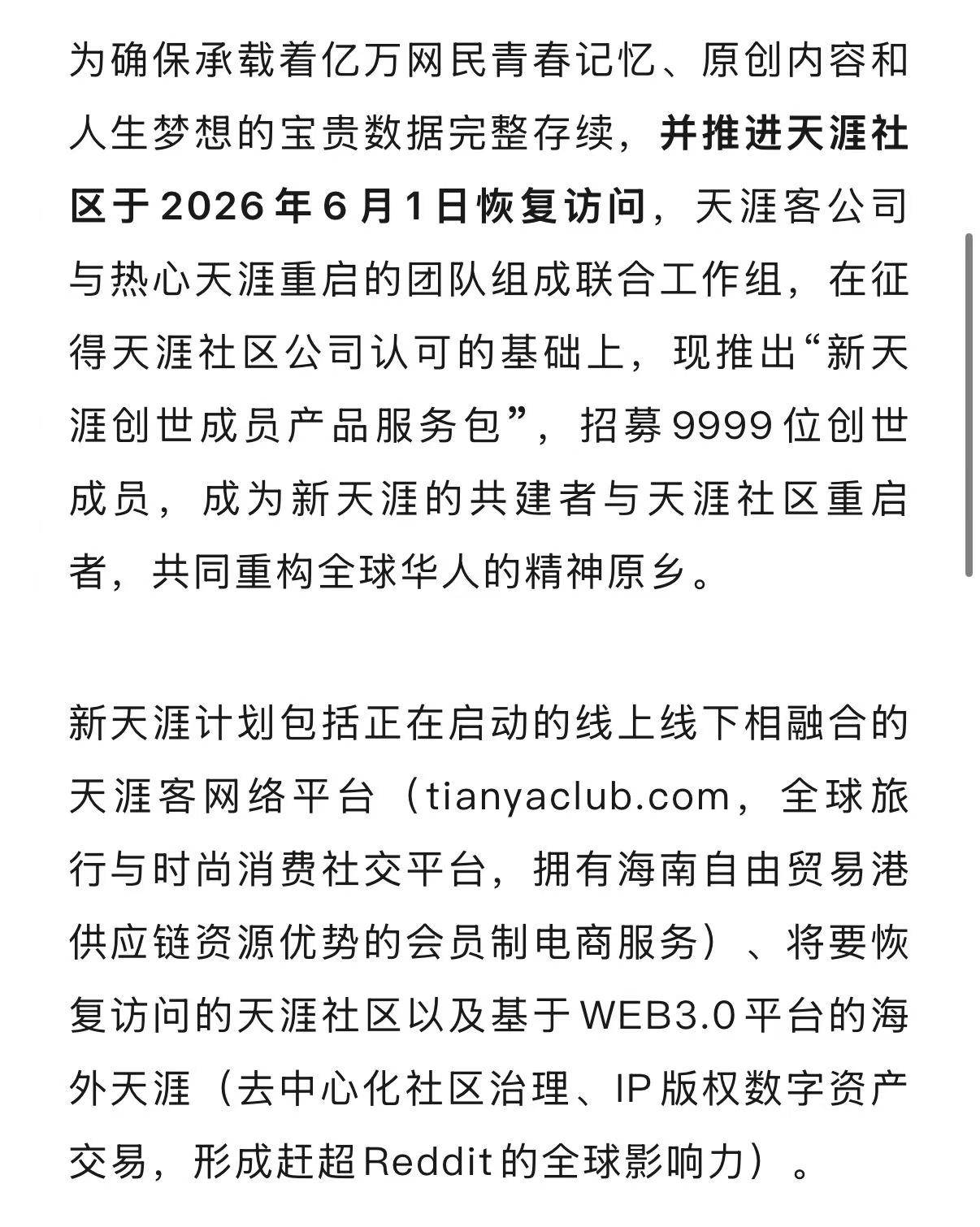 为确保承载着亿万网民青春记忆、原创内容和人生梦想的宝贵数据完整存续，并推进天涯社区于2026年6月1日恢复访问，天涯客公司与热心天涯重启的团队组成联合工作组，在征得天涯社区公司认可的基础上，现推出“新天涯创世成员产品服务包”，招募9999位创世成员，成为新天涯的共建者与天涯社区重启者，共同重构全球华人的精神原乡。

新天涯计划包括正在启动的线上线下相融合的天涯客网络平台（tianyaclub.com，全球旅行与时尚消费社交平台，拥有海南自由贸易港供应链资源优势的会员制电商服务）、将要恢复访问的天涯社区以及基于WEB3.0平台的海外天涯（去中心化社区治理、IP版权数字资产交易，形成赶超Reddit的全球影响力）。